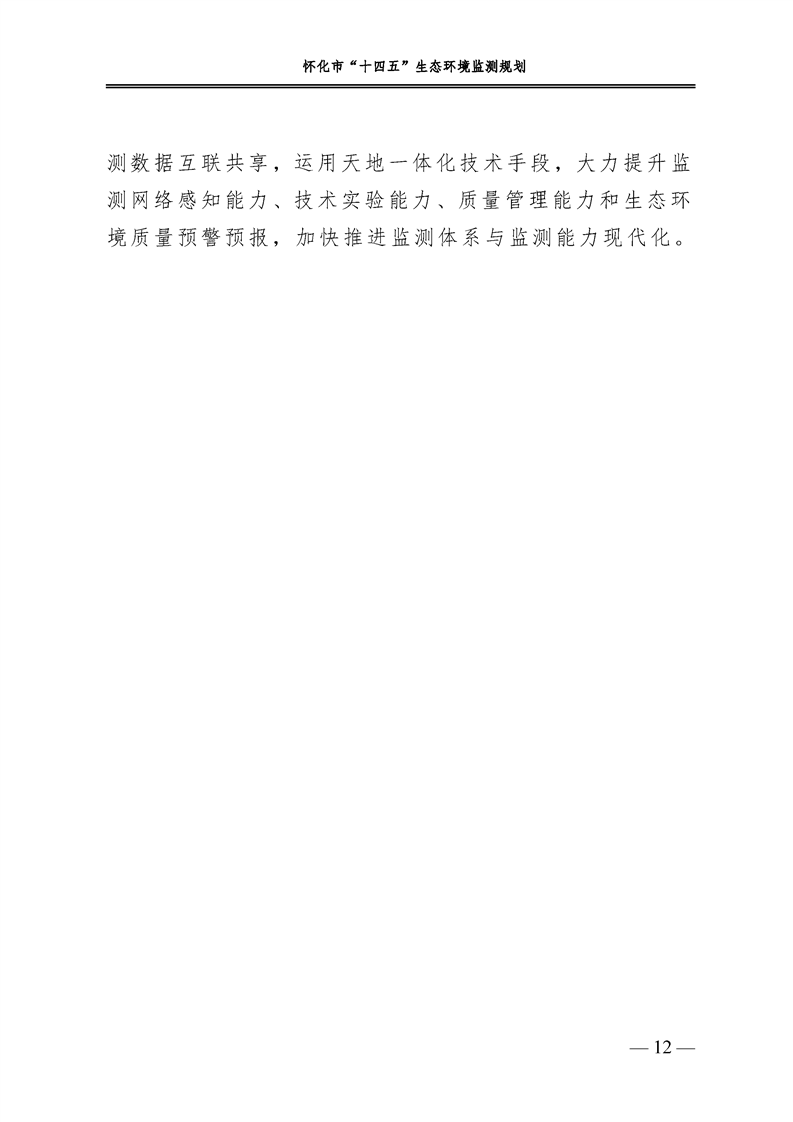 怀化市“十四五”生态环境监测规划

测数据互联共享，运用天地一体化技术手段，大力提升监测网络感知能力、技术实验能力、质量管理能力和生态环境质量预警预报，加快推进监测体系与监测能力现代化。

— 12 —